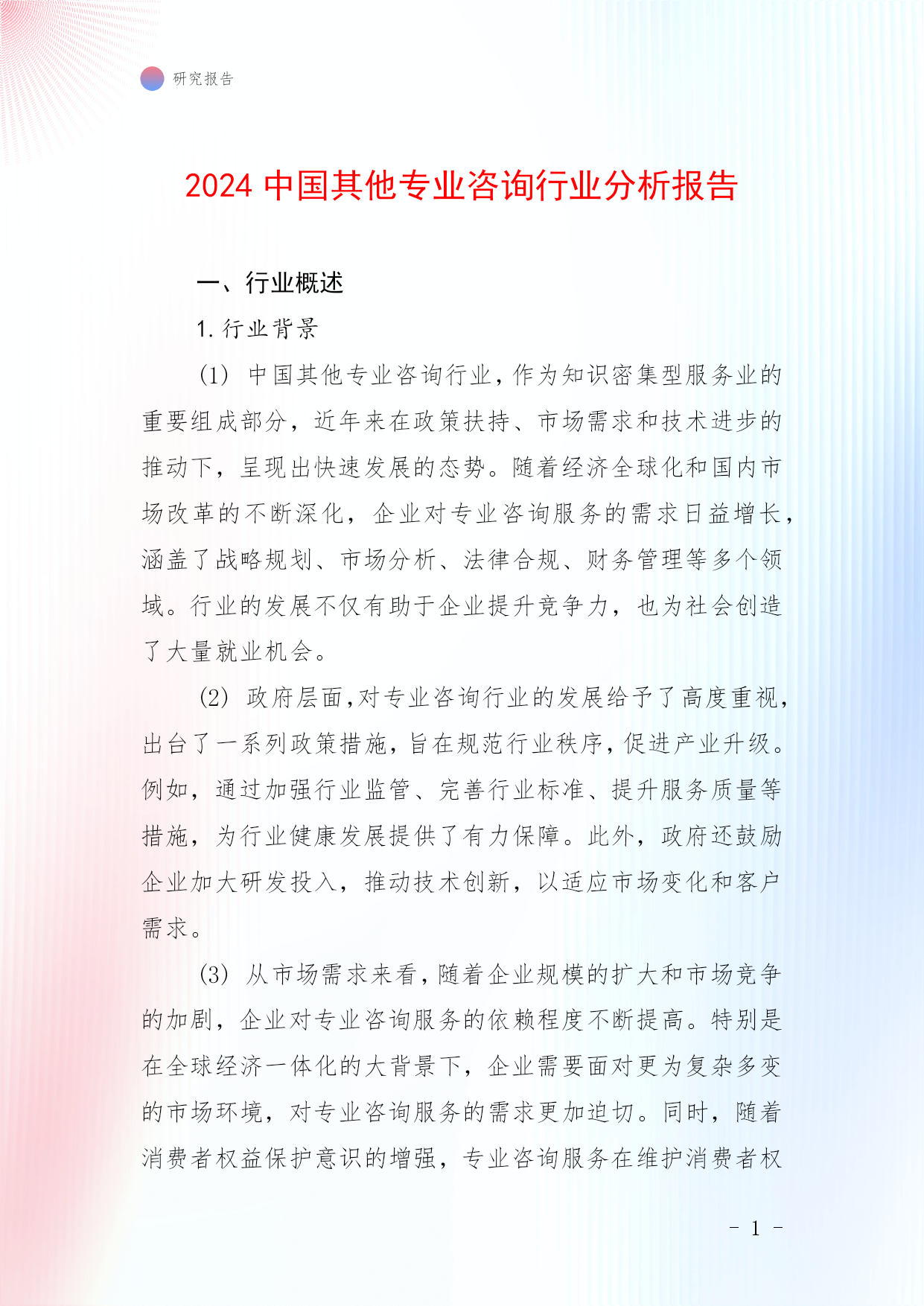 研究报告

2024 中国其他专业咨询行业分析报告

一、行业概述

1. 行业背景

(1) 中国其他专业咨询行业，作为知识密集型服务业的重要组成部分，近年来在政策扶持、市场需求和技术进步的推动下，呈现出快速发展的态势。随着经济全球化和国内市场改革的不断深化，企业对专业咨询服务的需求日益增长，涵盖了战略规划、市场分析、法律合规、财务管理等多个领域。行业的发展不仅有助于企业提升竞争力，也为社会创造了大量就业机会。

(2) 政府层面，对专业咨询行业的发展给予了高度重视，出台了一系列政策措施，旨在规范行业秩序，促进产业升级。例如，通过加强行业监管、完善行业标准、提升服务质量等措施，为行业健康发展提供了有力保障。此外，政府还鼓励企业加大研发投入，推动技术创新，以适应市场变化和客户需求。

(3) 从市场需求来看，随着企业规模的扩大和市场竞争的加剧，企业对专业咨询服务的依赖程度不断提高。特别是在全球经济一体化的大背景下，企业需要面对更为复杂多变的市场环境，对专业咨询服务的需求更加迫切。同时，随着消费者权益保护意识的增强，专业咨询服务在维护消费者权

- 1 -